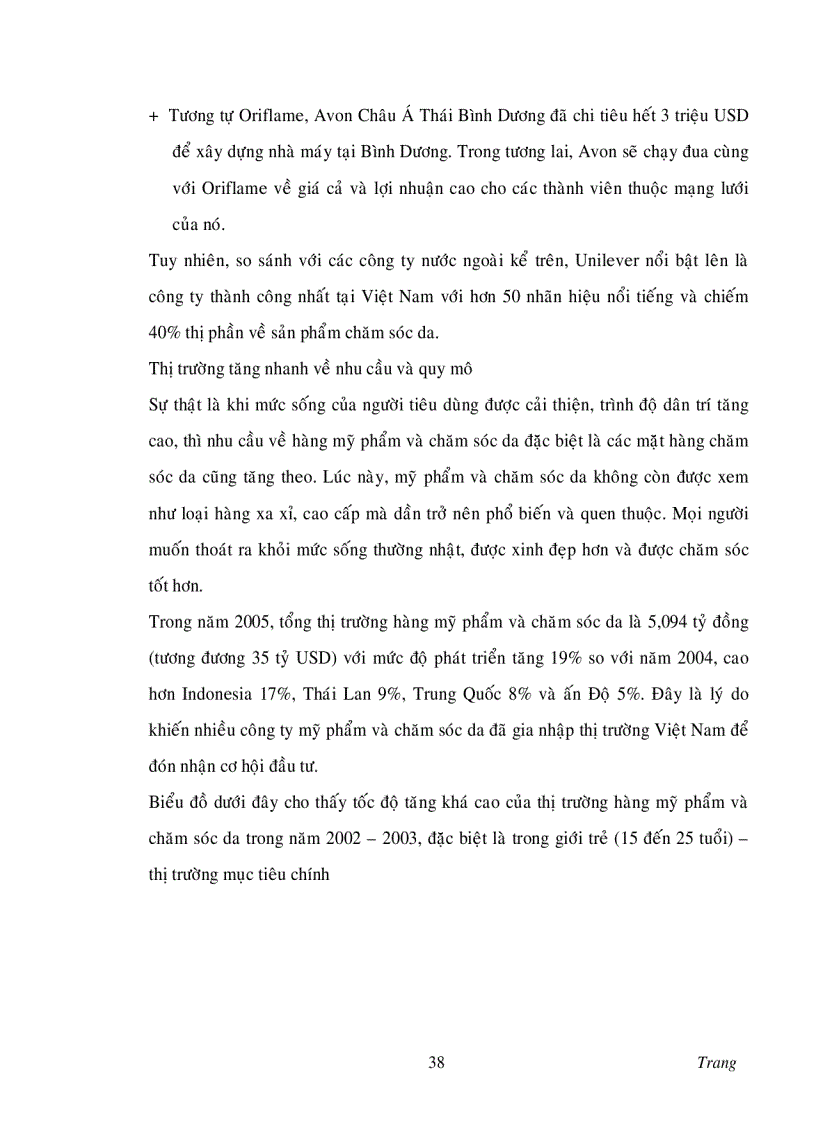 + Tương tự Oriflame, Avon Châu Á Thái Bình Dương đã chi tiêu hết 3 triệu USD để xây dựng nhà máy tại Bình Dương. Trong tương lai, Avon sẽ chạy đua cùng với Oriflame về giá cả và lợi nhuận cao cho các thành viên thuộc mạng lưới của nó.

Tuy nhiên, so sánh với các công ty nước ngoài kể trên, Unilever nổi bật lên là công ty thành công nhất tại Việt Nam với hơn 50 nhãn hiệu nổi tiếng và chiếm 40% thị phần về sản phẩm chăm sóc da.

Thị trường tăng nhanh về nhu cầu và quy mô

Sự thật là khi mức sống của người tiêu dùng được cải thiện, trình độ dân trí tăng cao, thì nhu cầu về hàng mỹ phẩm và chăm sóc da đặc biệt là các mặt hàng chăm sóc da cũng tăng theo. Lúc này, mỹ phẩm và chăm sóc da không còn được xem như loại hàng xa xỉ, cao cấp mà dần trở nên phổ biến và quen thuộc. Mọi người muốn thoát ra khỏi mức sống thường nhật, được xinh đẹp hơn và được chăm sóc tốt hơn.

Trong năm 2005, tổng thị trường hàng mỹ phẩm và chăm sóc da là 5,094 tỷ đồng (tương đương 35 tỷ USD) với mức độ phát triển tăng 19% so với năm 2004, cao hơn Indonesia 17%, Thái Lan 9%, Trung Quốc 8% và ấn Độ 5%. Đây là lý do khiến nhiều công ty mỹ phẩm và chăm sóc da đã gia nhập thị trường Việt Nam để đón nhận cơ hội đầu tư.

Biểu đồ dưới đây cho thấy tốc độ tăng khá cao của thị trường hàng mỹ phẩm và chăm sóc da trong năm 2002 – 2003, đặc biệt là trong giới trẻ (15 đến 25 tuổi) – thị trường mục tiêu chính

38 Trang